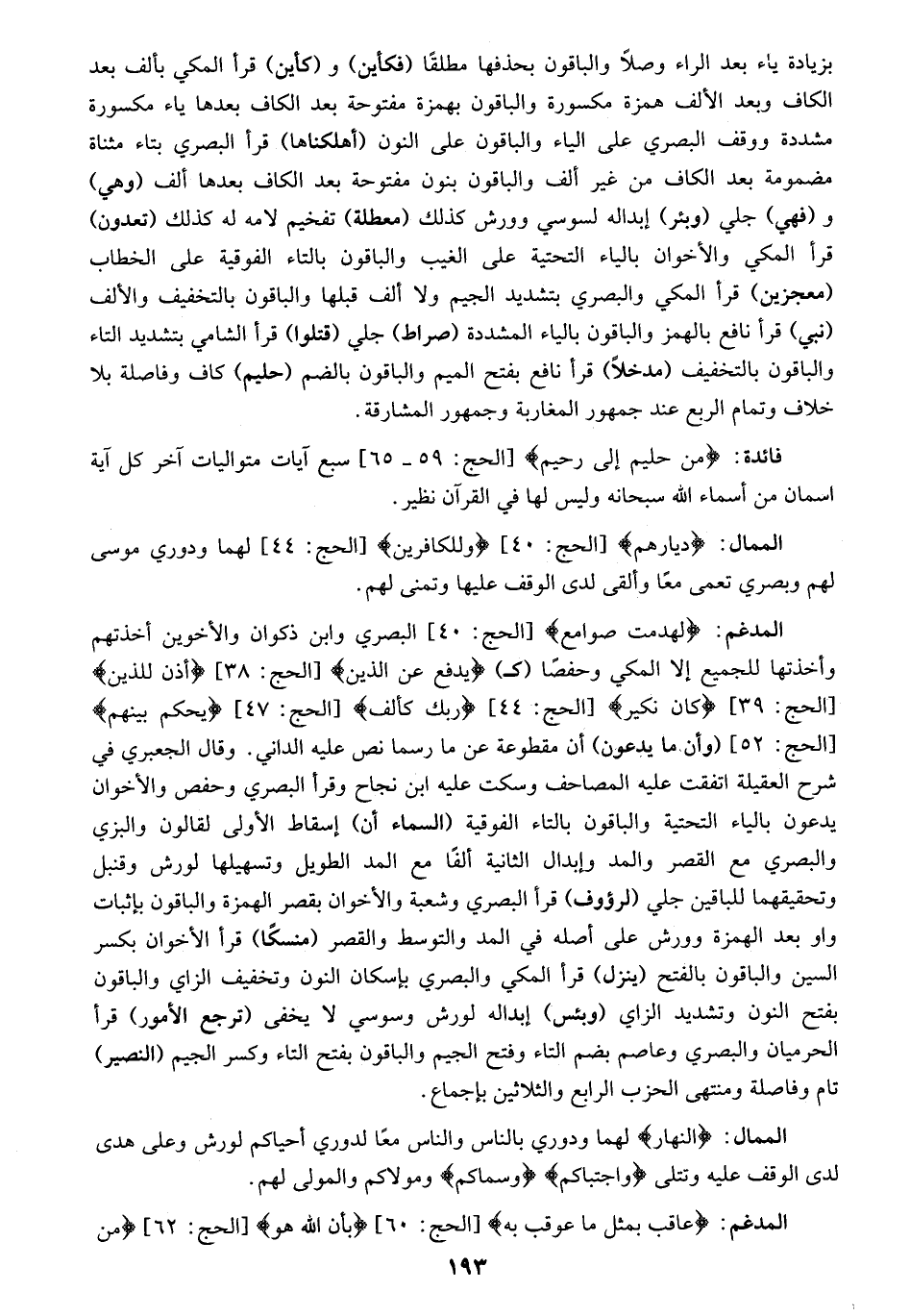 بزيادة ياء بعد الراء وصلاً والباقون بحذفها مطلقًا (فكأين) و (كأين) قرأ المكي بألف بعد الكاف وبعد الألف همزة مكسورة والباقون بهمزة مفتوحة بعد الكاف بعدها ياء مكسورة مشددة ووقف البصري على الياء والباقون على النون (أهلكناها) قرأ البصري بتاء مثناة مضمومة بعد الكاف من غير ألف والباقون بنون مفتوحة بعد الكاف بعدها ألف (وهي) و (فهي) جلي (وبئر) إبداله لسوسي وورش كذلك (معطلة) تفخيم لامه له كذلك (تعدون) قرأ المكي والأخوان بالياء التحتية على الغيب والباقون بالتاء الفوقية على الخطاب (معجزين) قرأ المكي والبصري بتشديد الجيم ولا ألف قبلها والباقون بالتخفيف والألف (نبي) قرأ نافع بالهمز والباقون بالياء المشددة (صراط) جلي (قتلوا) قرأ الشامي بتشديد التاء والباقون بالتخفيف (مدخلاً) قرأ نافع بفتح الميم والباقون بالضم (حليم) كاف وفاصلة بلا خلاف وتمام الربع عند جمهور المغاربة وجمهور المشارقة.

فائدة: ﴿من حليم إلى رحيم﴾ [الحج: ٥٩ ـ ٦٥] سبع آيات متواليات آخر كل آية اسمان من أسماء الله سبحانه وليس لها في القرآن نظير.

الممال: ﴿ديارهم﴾ [الحج: ٤٠] ﴿وللكافرين﴾ [الحج: ٤٤] لهما ودوري موسى لهم وبصري تعمى معًا وألقى لدى الوقف عليها وتمنى لهم.

المدغم: ﴿لهدمت صوامع﴾ [الحج: ٤٠] البصري وابن ذكوان والأخوين أخذتهم وأخذتها للجميع إلا المكي وحفصًا (ك) ﴿يدفع عن الذين﴾ [الحج: ٣٨] ﴿أذن للذين﴾ [الحج: ٣٩] ﴿كان نكير﴾ [الحج: ٤٤] ﴿ربك كألف﴾ [الحج: ٤٧] ﴿يحكم بينهم﴾ [الحج: ٥٢] (وأن ما يدعون) أن مقطوعة عن ما رسما نص عليه الداني. وقال الجعبري في شرح العقيلة اتفقت عليه المصاحف وسكت عليه ابن نجاح وقرأ البصري وحفص والأخوان يدعون بالياء التحتية والباقون بالتاء الفوقية (السماء أن) إسقاط الأولى لقالون والبزي والبصري مع القصر والمد وإبدال الثانية ألفًا مع المد الطويل وتسهيلها لورش وقنبل وتحقيقهما للباقين جلي (لرؤوف) قرأ البصري وشعبة والأخوان بقصر الهمزة والباقون بإثبات واو بعد الهمزة وورش على أصله في المد والتوسط والقصر (منسكًا) قرأ الأخوان بكسر السين والباقون بالفتح (ينزل) قرأ المكي والبصري بإسكان النون وتخفيف الزاي والباقون بفتح النون وتشديد الزاي (وبئس) إبداله لورش وسوسي لا يخفى (ترجع الأمور) قرأ الحرميان والبصري وعاصم بضم التاء وفتح الجيم والباقون بفتح التاء وكسر الجيم (النصير) تام وفاصلة ومنتهى الحزب الرابع والثلاثين بإجماع.

الممال: ﴿النهار﴾ لهما ودوري بالناس والناس معًا لدوري أحياكم لورش وعلى هدى لدى الوقف عليه وتتلى ﴿واجتباكم﴾ ﴿وسماكم﴾ ومولاكم والمولى لهم.

المدغم: ﴿عاقب بمثل ما عوقب به﴾ [الحج: ٦٠] ﴿بأن الله هو﴾ [الحج: ٦٢] ﴿من

١٩٣